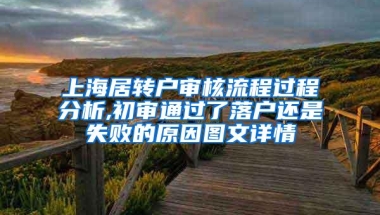 上海居转户审核流程过程分析,初审通过了落户还是失败的原因图文详情